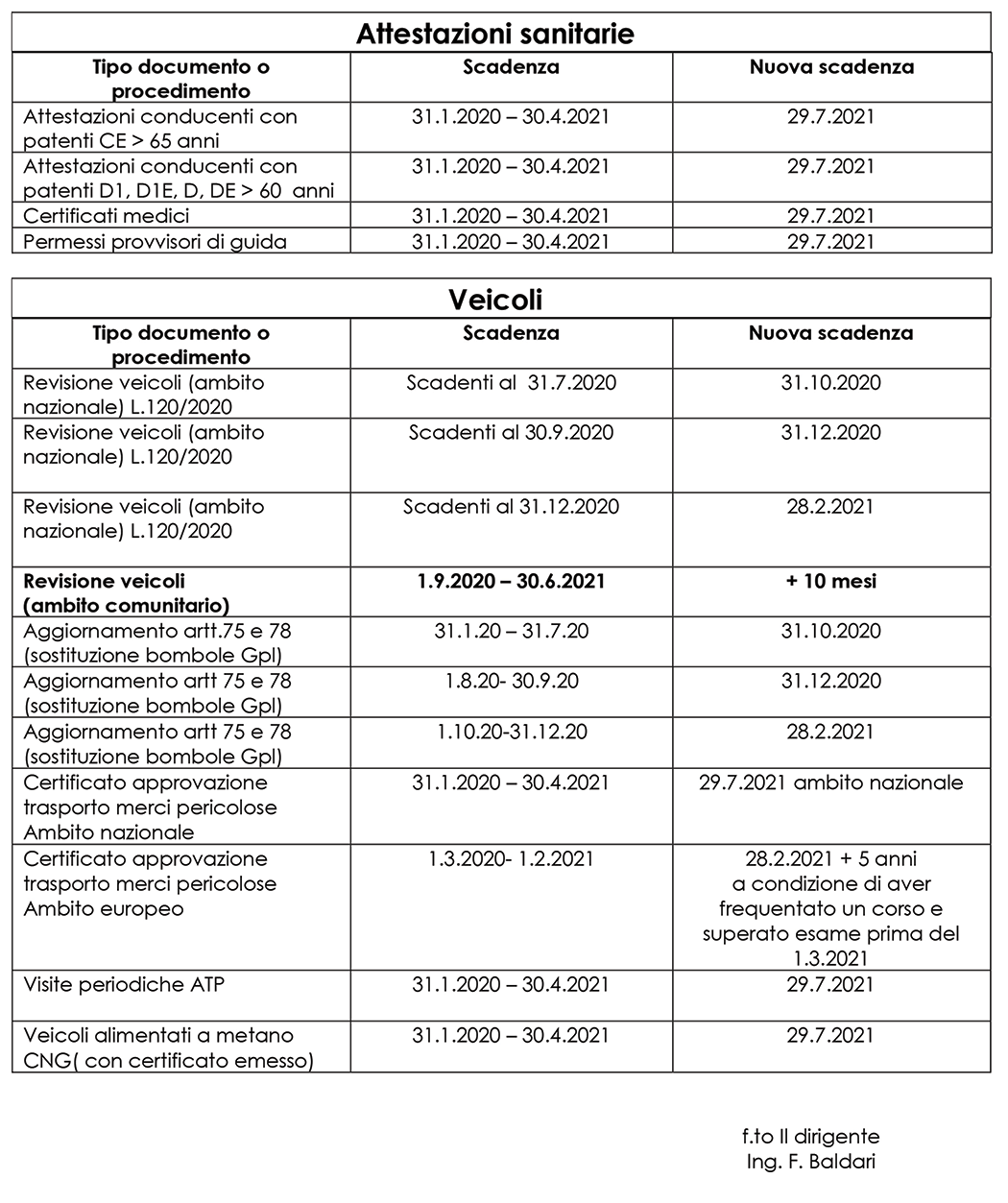 Attestazioni sanitarie

| Tipo documento o procedimento | Scadenza | Nuova scadenza |
|---|---|---|
| Attestazioni conducenti con patenti CE > 65 anni | 31.1.2020 – 30.4.2021 | 29.7.2021 |
| Attestazioni conducenti con patenti D1, D1E, D, DE > 60 anni | 31.1.2020 – 30.4.2021 | 29.7.2021 |
| Certificati medici | 31.1.2020 – 30.4.2021 | 29.7.2021 |
| Permessi provvisori di guida | 31.1.2020 – 30.4.2021 | 29.7.2021 |

Veicoli

| Tipo documento o procedimento | Scadenza | Nuova scadenza |
|---|---|---|
| Revisione veicoli (ambito nazionale) L.120/2020 | Scadenti al 31.7.2020 | 31.10.2020 |
| Revisione veicoli (ambito nazionale) L.120/2020 | Scadenti al 30.9.2020 | 31.12.2020 |
| Revisione veicoli (ambito nazionale) L.120/2020 | Scadenti al 31.12.2020 | 28.2.2021 |
| Revisione veicoli (ambito comunitario) | 1.9.2020 – 30.6.2021 | + 10 mesi |
| Aggiornamento artt.75 e 78 (sostituzione bombole Gpl) | 31.1.20 – 31.7.20 | 31.10.2020 |
| Aggiornamento artt 75 e 78 (sostituzione bombole Gpl) | 1.8.20- 30.9.20 | 31.12.2020 |
| Aggiornamento artt 75 e 78 (sostituzione bombole Gpl) | 1.10.20-31.12.20 | 28.2.2021 |
| Certificato approvazione trasporto merci pericolose Ambito nazionale | 31.1.2020 – 30.4.2021 | 29.7.2021 ambito nazionale |
| Certificato approvazione trasporto merci pericolose Ambito europeo | 1.3.2020- 1.2.2021 | 28.2.2021 + 5 anni a condizione di aver frequentato un corso e superato esame prima del 1.3.2021 |
| Visite periodiche ATP | 31.1.2020 – 30.4.2021 | 29.7.2021 |
| Veicoli alimentati a metano CNG( con certificato emesso) | 31.1.2020 – 30.4.2021 | 29.7.2021 |

f.to Il dirigente
Ing. F. Baldari